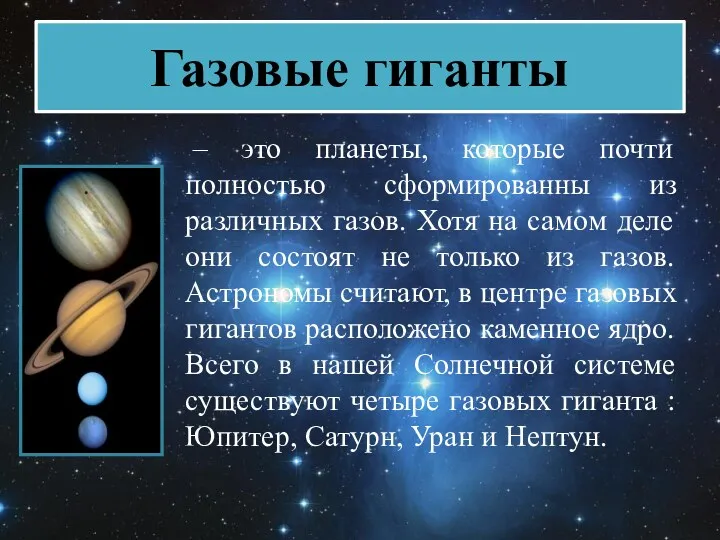 Газовые гиганты

– это планеты, которые почти полностью сформированны из различных газов. Хотя на самом деле они состоят не только из газов. Астрономы считают, в центре газовых гигантов расположено каменное ядро. Всего в нашей Солнечной системе существуют четыре газовых гиганта : Юпитер, Сатурн, Уран и Нептун.